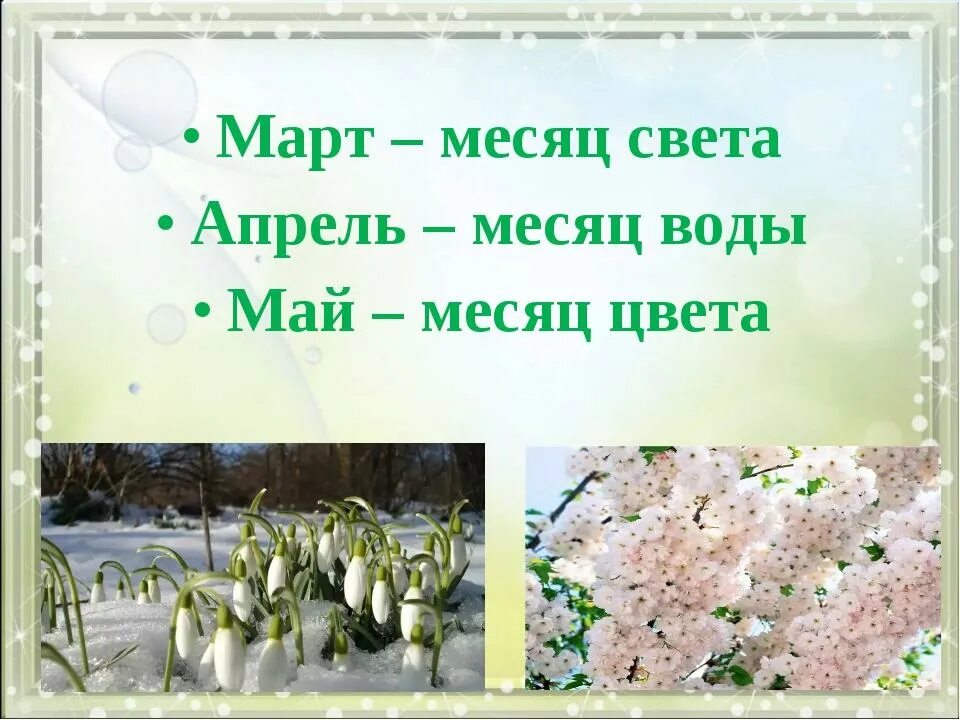 • Март – месяц света
• Апрель – месяц воды
• Май – месяц цвета